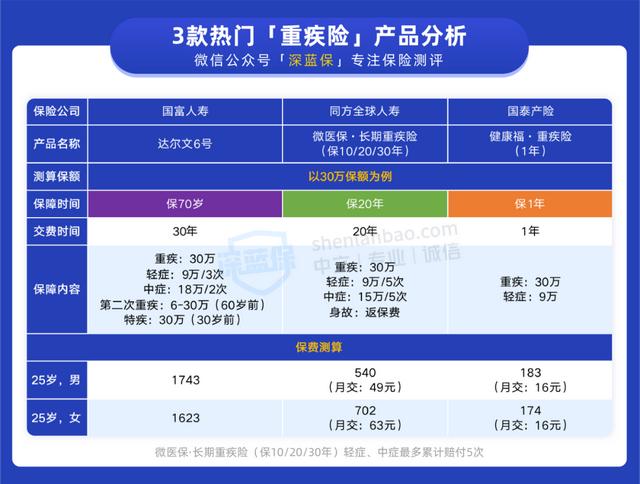 3款热门「重疾险」产品分析
微信公众号「深蓝保」专注保险测评

| 保险公司 | 国富人寿 | 同方全球人寿 | 国泰产险 |
|---|---|---|---|
| 产品名称 | 达尔文6号 | 微医保·长期重疾险（保10/20/30年） | 健康福·重疾险（1年） |
| 测算保额 | 以30万保额为例 | | |
| 保障时间 | 保70岁 | 保20年 | 保1年 |
| 交费时间 | 30年 | 20年 | 1年 |
| 保障内容 | 重疾：30万 轻症：9万/3次 中症：18万/2次 第二次重疾：6-30万（60岁前） 特疾：30万（30岁前） | 重疾：30万 轻症：9万/5次 中症：15万/5次 身故：返保费 | 重疾：30万 轻症：9万 |
| 保费测算 | | | |
| 25岁，男 | 1743 | 540（月交：49元） | 183（月交：16元） |
| 25岁，女 | 1623 | 702（月交：63元） | 174（月交：16元） |

深蓝保 shenlanbao.com 中立 | 专业 | 诚信

微医保·长期重疾险（保10/20/30年）轻症、中症最多累计赔付5次